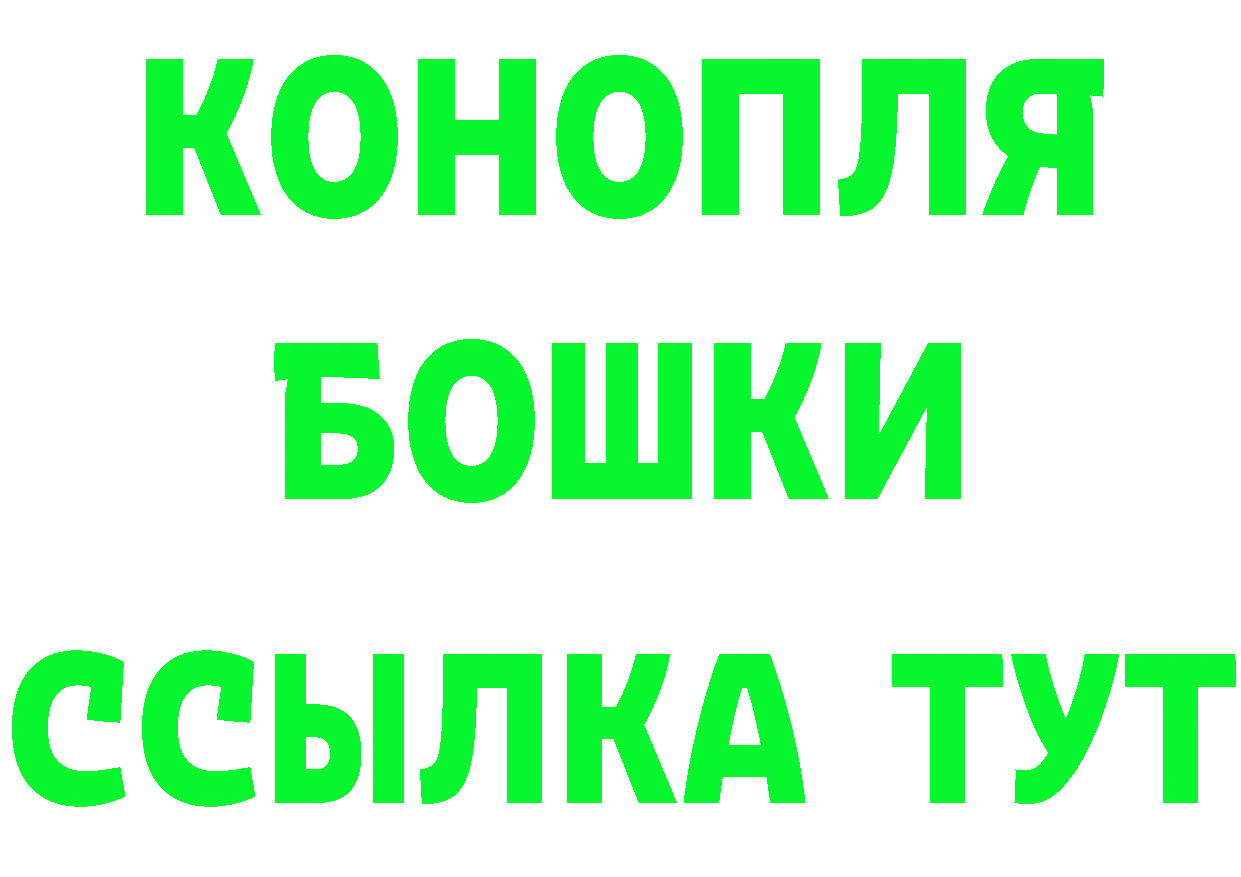 КОНОПЛЯ
БОШКИ
ССЫЛКА ТУТ